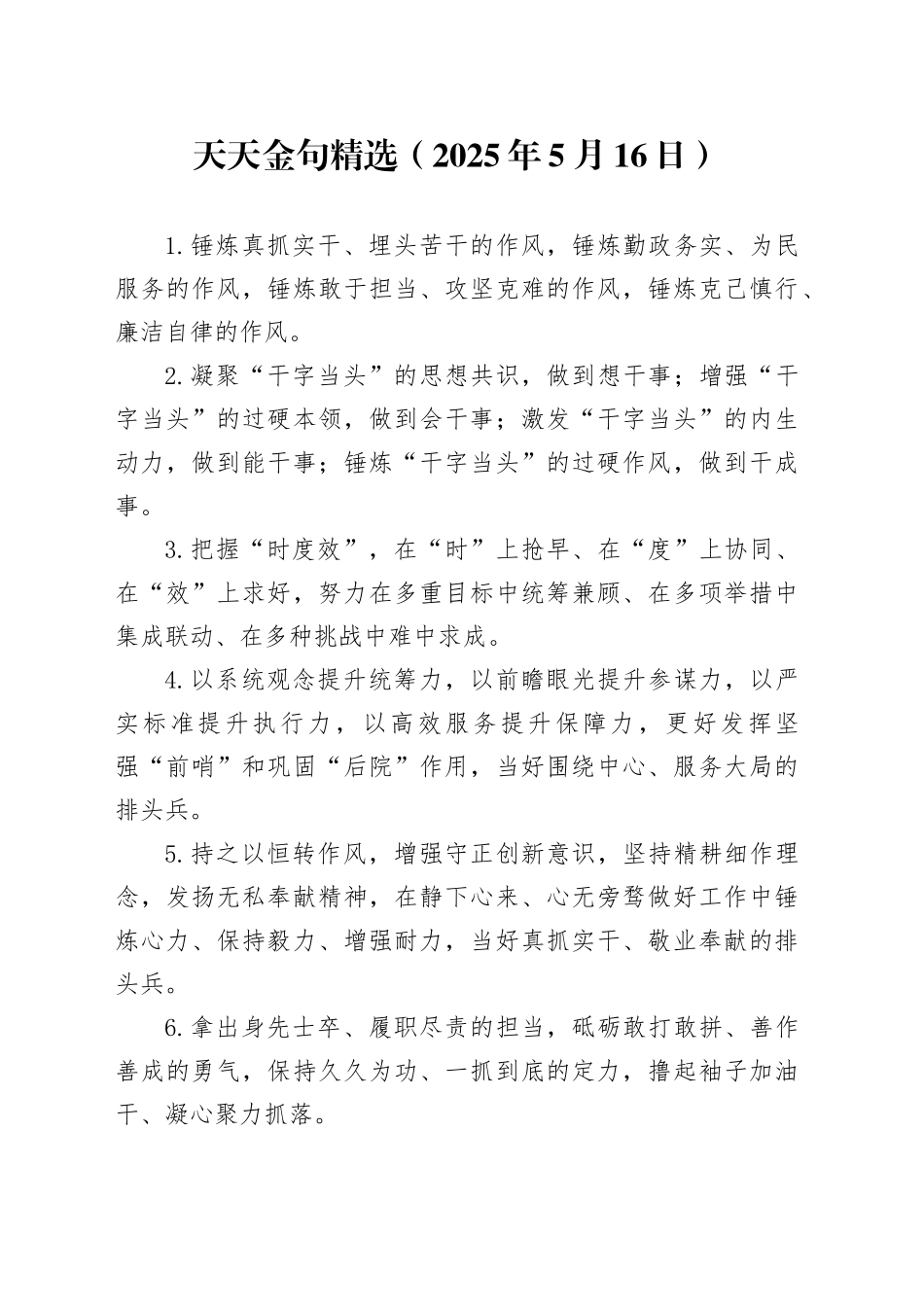 天天金句精选（2025年5月16日）

1.锤炼真抓实干、埋头苦干的作风，锤炼勤政务实、为民服务的作风，锤炼敢于担当、攻坚克难的作风，锤炼克己慎行、廉洁自律的作风。

2.凝聚“干字当头”的思想共识，做到想干事；增强“干字当头”的过硬本领，做到会干事；激发“干字当头”的内生动力，做到能干事；锤炼“干字当头”的过硬作风，做到干成事。

3.把握“时度效”，在“时”上抢早、在“度”上协同、在“效”上求好，努力在多重目标中统筹兼顾、在多项举措中集成联动、在多种挑战中难中求成。

4.以系统观念提升统筹力，以前瞻眼光提升参谋力，以严实标准提升执行力，以高效服务提升保障力，更好发挥坚强“前哨”和巩固“后院”作用，当好围绕中心、服务大局的排头兵。

5.持之以恒转作风，增强守正创新意识，坚持精耕细作理念，发扬无私奉献精神，在静下心来、心无旁骛做好工作中锤炼心力、保持毅力、增强耐力，当好真抓实干、敬业奉献的排头兵。

6.拿出身先士卒、履职尽责的担当，砥砺敢打敢拼、善作善成的勇气，保持久久为功、一抓到底的定力，撸起袖子加油干、凝心聚力抓落。